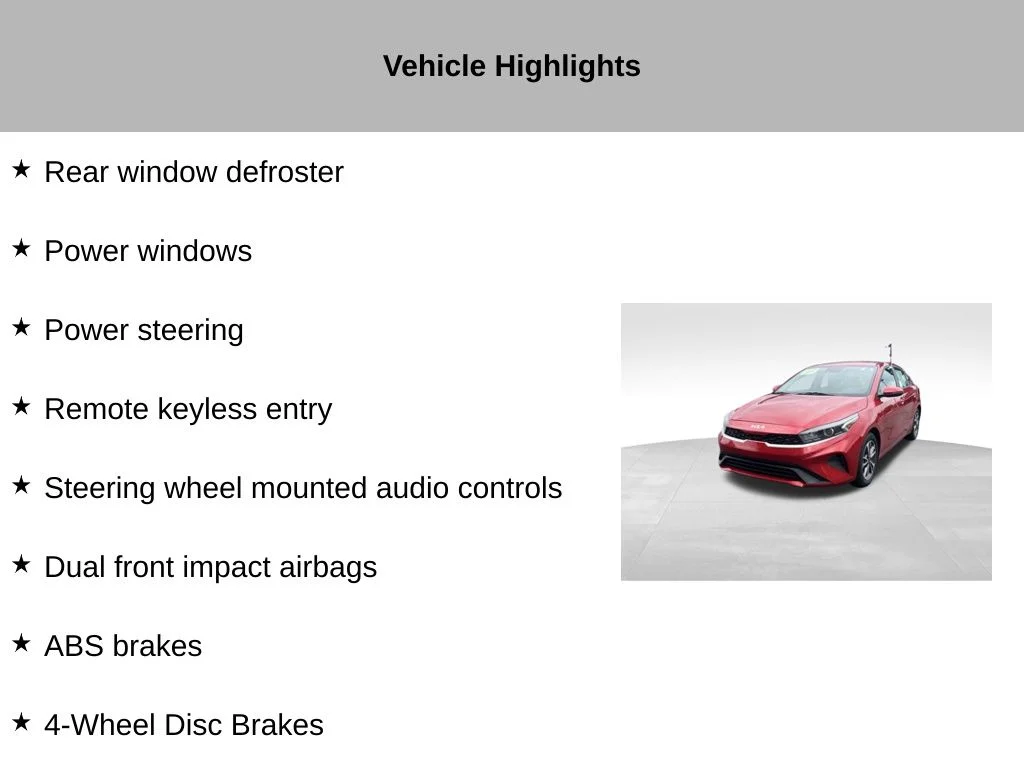 Vehicle Highlights

★ Rear window defroster

★ Power windows

★ Power steering

★ Remote keyless entry

★ Steering wheel mounted audio controls

★ Dual front impact airbags

★ ABS brakes

★ 4-Wheel Disc Brakes